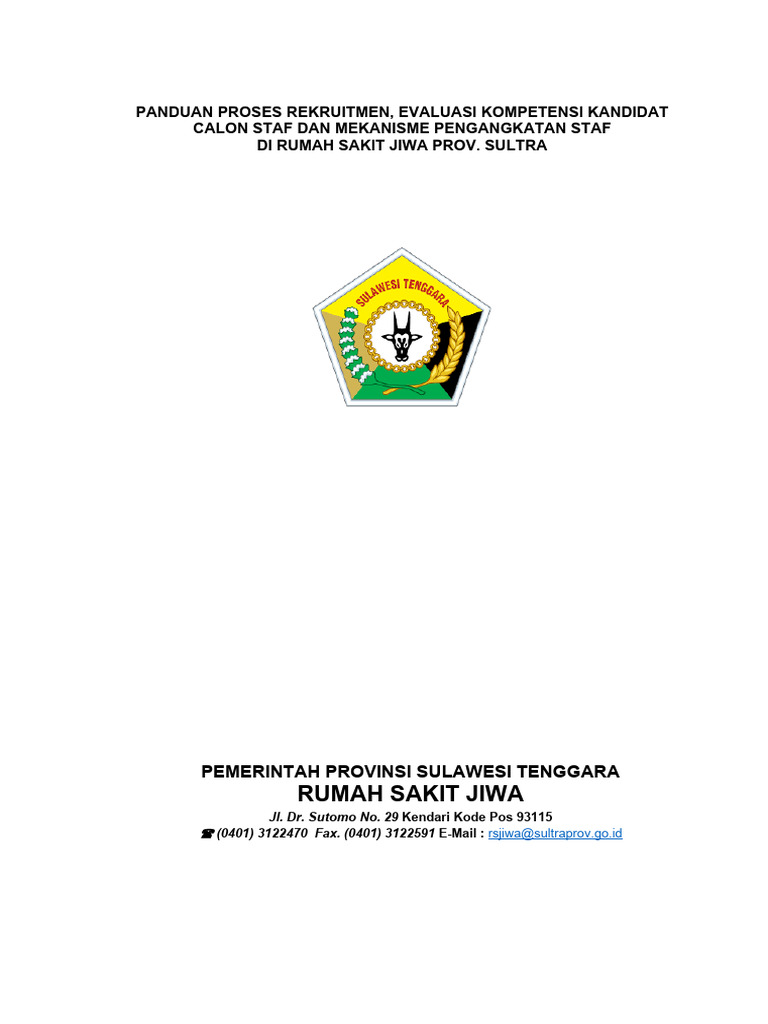 PANDUAN PROSES REKRUITMEN, EVALUASI KOMPETENSI KANDIDAT CALON STAF DAN MEKANISME PENGANGKATAN STAF DI RUMAH SAKIT JIWA PROV. SULTRA

SULAWESI TENGGARA

PEMERINTAH PROVINSI SULAWESI TENGGARA
RUMAH SAKIT JIWA
Jl. Dr. Sutomo No. 29 Kendari Kode Pos 93115
☎ (0401) 3122470 Fax. (0401) 3122591 E-Mail : rsjiwa@sultraprov.go.id